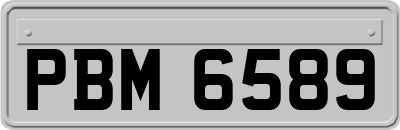 PBM 6589